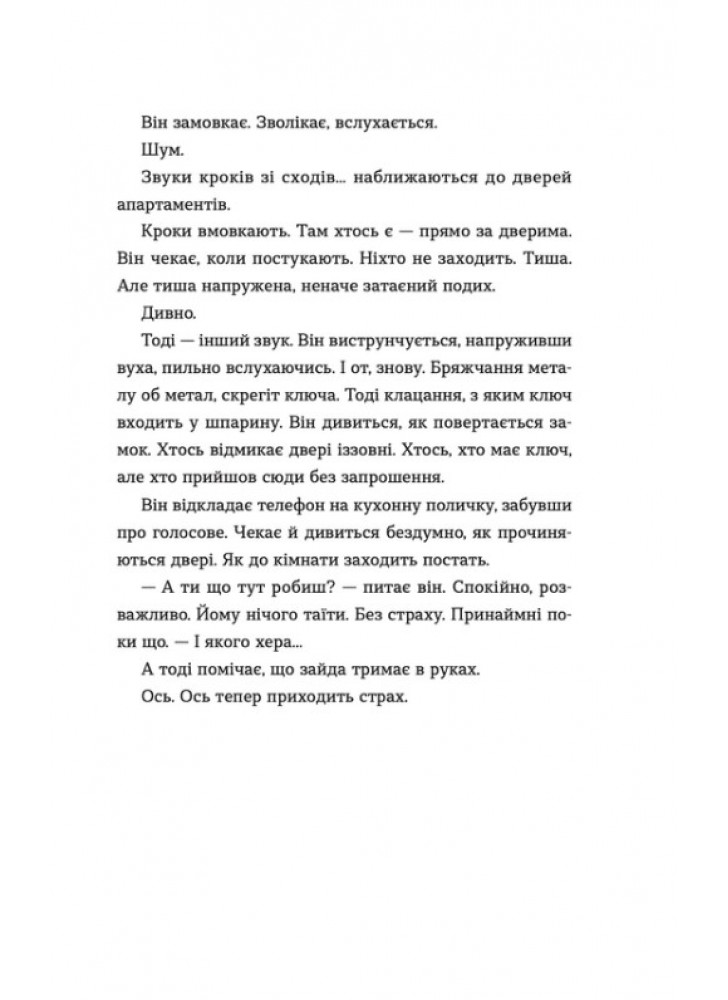 Він замовкає. Зволікає, вслухається.

Шум.

Звуки кроків зі сходів... наближаються до дверей апартаментів.

Кроки вмовкають. Там хтось є — прямо за дверима. Він чекає, коли постукають. Ніхто не заходить. Тиша. Але тиша напружена, неначе затаєний подих.

Дивно.

Тоді — інший звук. Він виструнчується, напруживши вуха, пильно вслухаючись. І от, знову. Бряжчання металу об метал, скрегіт ключа. Тоді клацання, з яким ключ входить у шпарину. Він дивиться, як повертається замок. Хтось відмикає двері іззовні. Хтось, хто має ключ, але хто прийшов сюди без запрошення.

Він відкладає телефон на кухонну поличку, забувши про голосове. Чекає й дивиться бездумно, як прочиняються двері. Як до кімнати заходить постать.

— А ти що тут робиш? — питає він. Спокійно, розважливо. Йому нічого таїти. Без страху. Принаймні поки що. — І якого хера...

А тоді помічає, що зайда тримає в руках.

Ось. Ось тепер приходить страх.